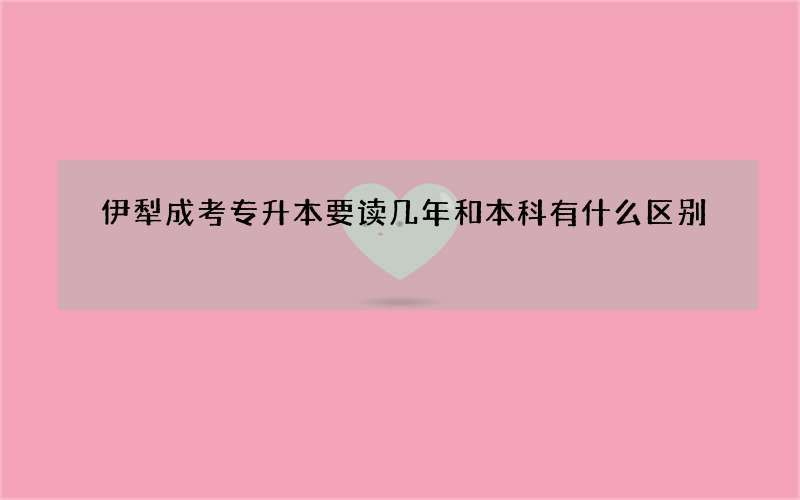 伊犁成考专升本要读几年和本科有什么区别